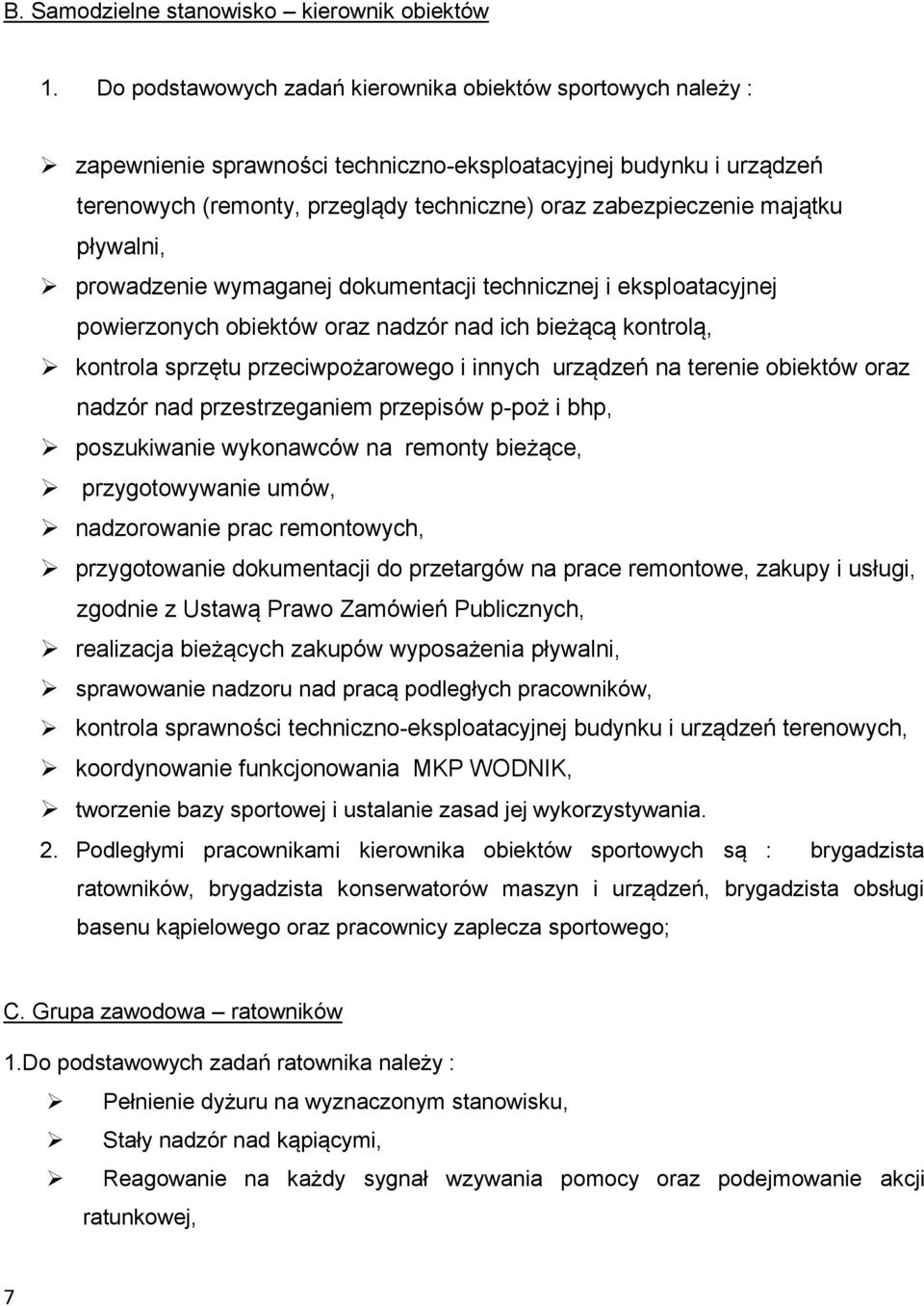 B. Samodzielne stanowisko – kierownik obiektów

1. Do podstawowych zadań kierownika obiektów sportowych należy :

➢ zapewnienie sprawności techniczno-eksploatacyjnej budynku i urządzeń terenowych (remonty, przeglądy techniczne) oraz zabezpieczenie majątku pływalni,
➢ prowadzenie wymaganej dokumentacji technicznej i eksploatacyjnej powierzonych obiektów oraz nadzór nad ich bieżącą kontrolą,
➢ kontrola sprzętu przeciwpożarowego i innych urządzeń na terenie obiektów oraz nadzór nad przestrzeganiem przepisów p-poż i bhp,
➢ poszukiwanie wykonawców na remonty bieżące,
➢ przygotowywanie umów,
➢ nadzorowanie prac remontowych,
➢ przygotowanie dokumentacji do przetargów na prace remontowe, zakupy i usługi, zgodnie z Ustawą Prawo Zamówień Publicznych,
➢ realizacja bieżących zakupów wyposażenia pływalni,
➢ sprawowanie nadzoru nad pracą podległych pracowników,
➢ kontrola sprawności techniczno-eksploatacyjnej budynku i urządzeń terenowych,
➢ koordynowanie funkcjonowania MKP WODNIK,
➢ tworzenie bazy sportowej i ustalanie zasad jej wykorzystywania.

2. Podległymi pracownikami kierownika obiektów sportowych są : brygadzista ratowników, brygadzista konserwatorów maszyn i urządzeń, brygadzista obsługi basenu kąpielowego oraz pracownicy zaplecza sportowego;

C. Grupa zawodowa – ratowników

1.Do podstawowych zadań ratownika należy :

➢ Pełnienie dyżuru na wyznaczonym stanowisku,
➢ Stały nadzór nad kąpiącymi,
➢ Reagowanie na każdy sygnał wzywania pomocy oraz podejmowanie akcji ratunkowej,

7